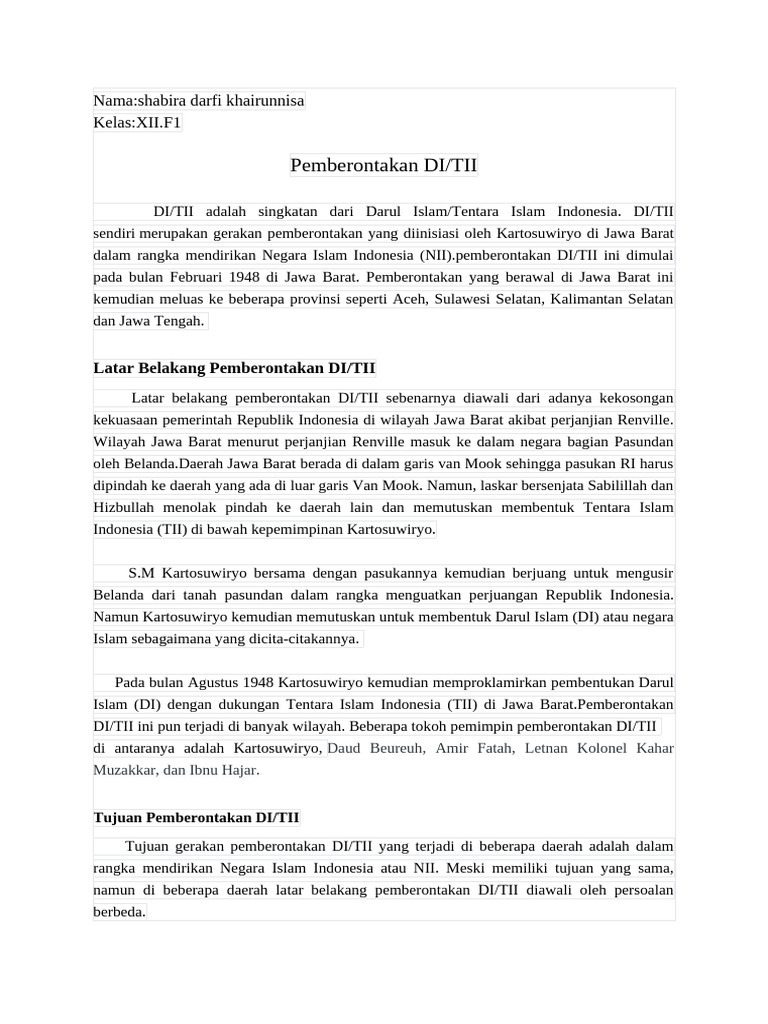 Nama:shabira darfi khairunnisa
Kelas:XII.F1

Pemberontakan DI/TII

DI/TII adalah singkatan dari Darul Islam/Tentara Islam Indonesia. DI/TII sendiri merupakan gerakan pemberontakan yang diinisiasi oleh Kartosuwiryo di Jawa Barat dalam rangka mendirikan Negara Islam Indonesia (NII).pemberontakan DI/TII ini dimulai pada bulan Februari 1948 di Jawa Barat. Pemberontakan yang berawal di Jawa Barat ini kemudian meluas ke beberapa provinsi seperti Aceh, Sulawesi Selatan, Kalimantan Selatan dan Jawa Tengah.

Latar Belakang Pemberontakan DI/TII

Latar belakang pemberontakan DI/TII sebenarnya diawali dari adanya kekosongan kekuasaan pemerintah Republik Indonesia di wilayah Jawa Barat akibat perjanjian Renville. Wilayah Jawa Barat menurut perjanjian Renville masuk ke dalam negara bagian Pasundan oleh Belanda.Daerah Jawa Barat berada di dalam garis van Mook sehingga pasukan RI harus dipindah ke daerah yang ada di luar garis Van Mook. Namun, laskar bersenjata Sabilillah dan Hizbullah menolak pindah ke daerah lain dan memutuskan membentuk Tentara Islam Indonesia (TII) di bawah kepemimpinan Kartosuwiryo.

S.M Kartosuwiryo bersama dengan pasukannya kemudian berjuang untuk mengusir Belanda dari tanah pasundan dalam rangka menguatkan perjuangan Republik Indonesia. Namun Kartosuwiryo kemudian memutuskan untuk membentuk Darul Islam (DI) atau negara Islam sebagaimana yang dicita-citakannya.

Pada bulan Agustus 1948 Kartosuwiryo kemudian memproklamirkan pembentukan Darul Islam (DI) dengan dukungan Tentara Islam Indonesia (TII) di Jawa Barat.Pemberontakan DI/TII ini pun terjadi di banyak wilayah. Beberapa tokoh pemimpin pemberontakan DI/TII di antaranya adalah Kartosuwiryo, Daud Beureuh, Amir Fatah, Letnan Kolonel Kahar Muzakkar, dan Ibnu Hajar.

Tujuan Pemberontakan DI/TII

Tujuan gerakan pemberontakan DI/TII yang terjadi di beberapa daerah adalah dalam rangka mendirikan Negara Islam Indonesia atau NII. Meski memiliki tujuan yang sama, namun di beberapa daerah latar belakang pemberontakan DI/TII diawali oleh persoalan berbeda.